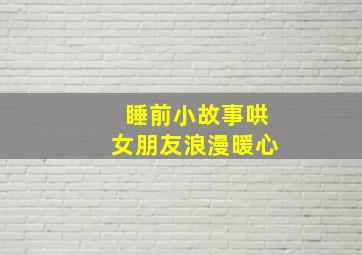 睡前小故事哄
女朋友浪漫暖心